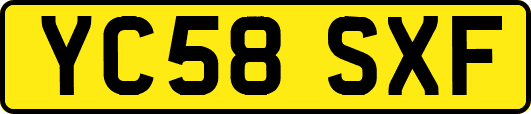 YC58 SXF